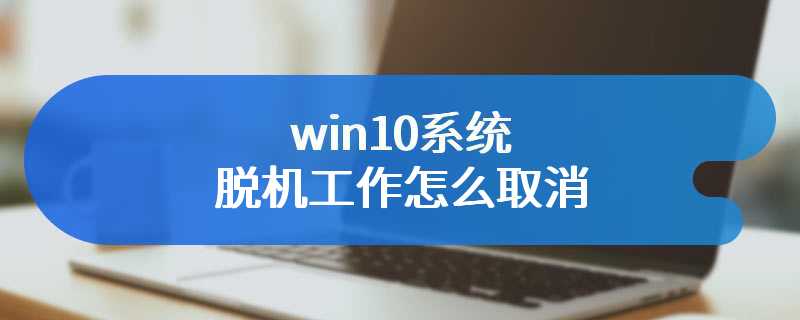 win10系统
脱机工作怎么取消